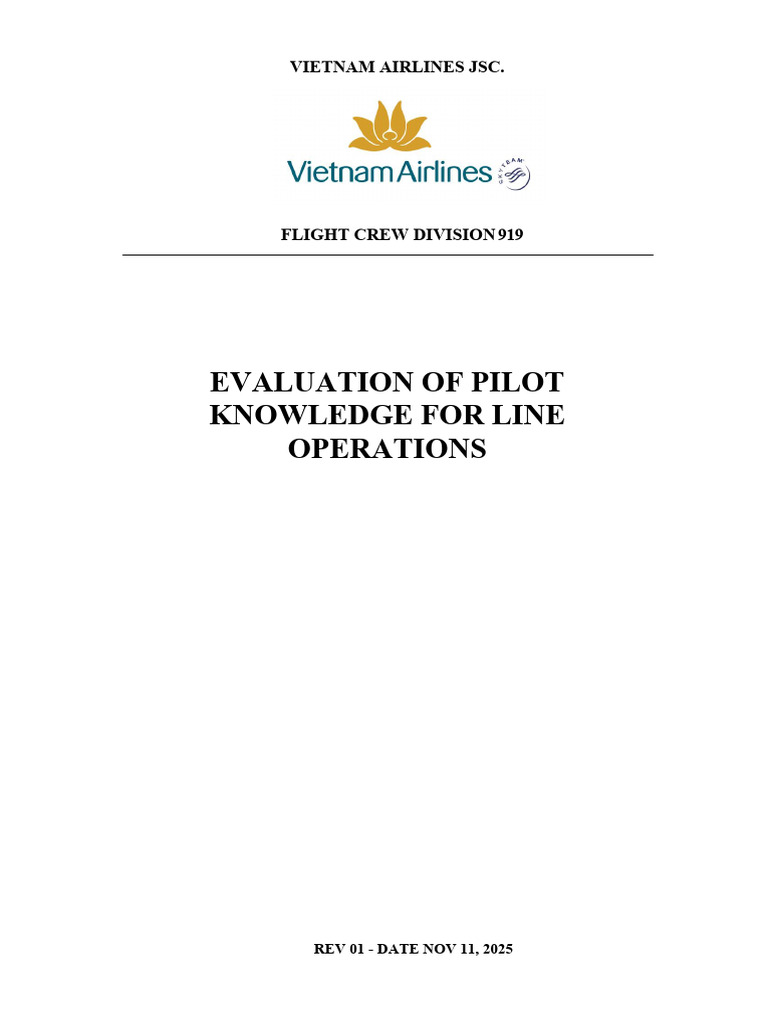 VIETNAM AIRLINES JSC.

Vietnam Airlines SKYTEAM

FLIGHT CREW DIVISION 919

EVALUATION OF PILOT KNOWLEDGE FOR LINE OPERATIONS

REV 01 - DATE NOV 11, 2025